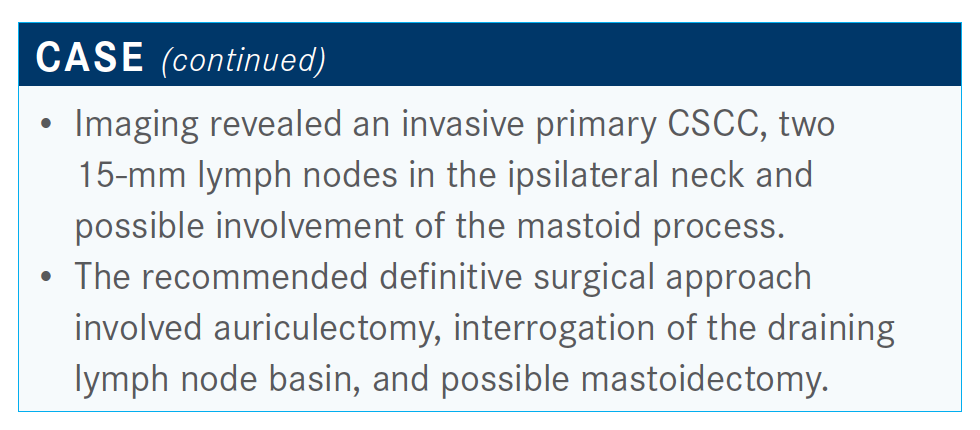 CASE (continued)

• Imaging revealed an invasive primary CSCC, two 15-mm lymph nodes in the ipsilateral neck and possible involvement of the mastoid process.
• The recommended definitive surgical approach involved auriculectomy, interrogation of the draining lymph node basin, and possible mastoidectomy.